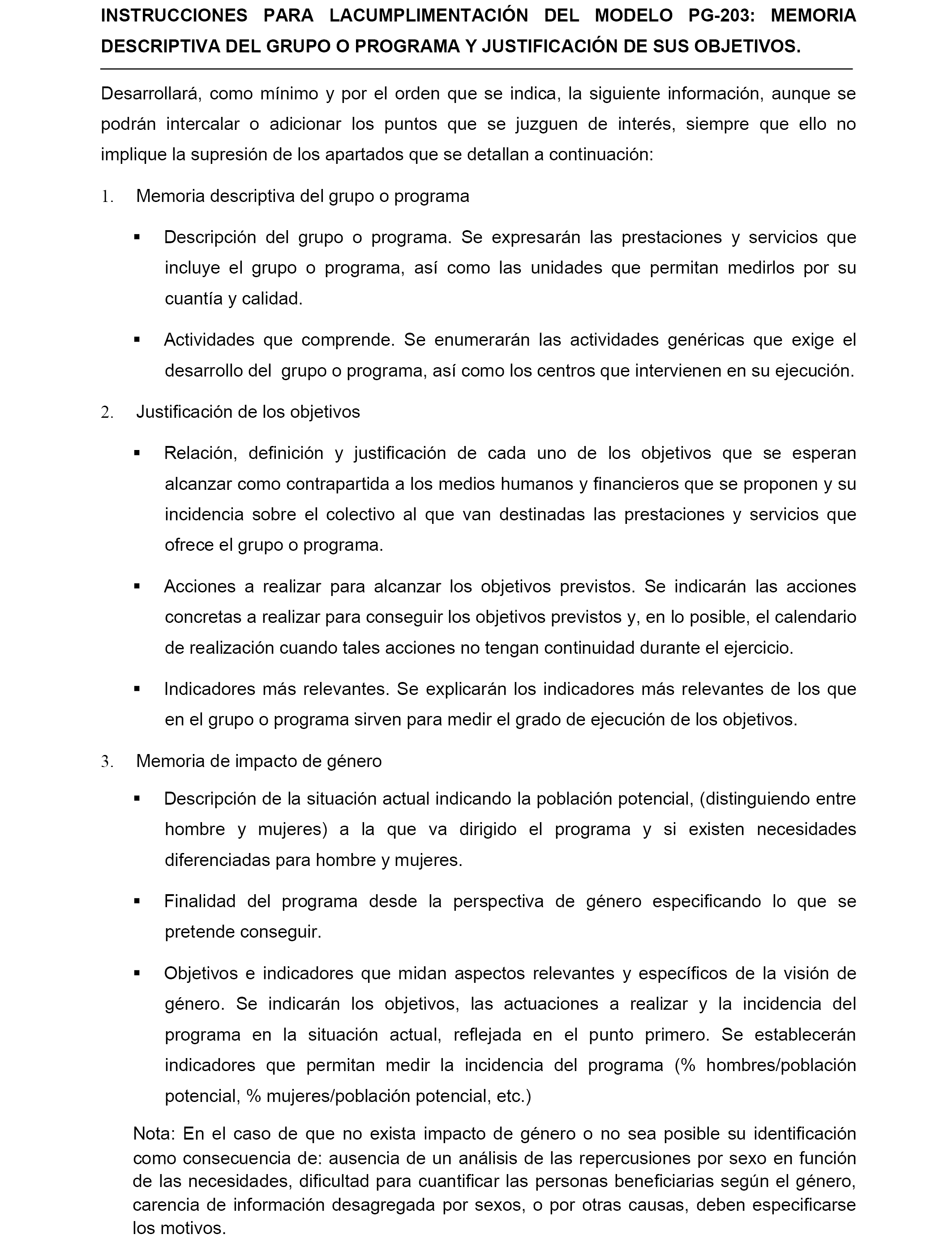 INSTRUCCIONES PARA LACUMPLIMENTACIÓN DEL MODELO PG-203: MEMORIA DESCRIPTIVA DEL GRUPO O PROGRAMA Y JUSTIFICACIÓN DE SUS OBJETIVOS.

Desarrollará, como mínimo y por el orden que se indica, la siguiente información, aunque se podrán intercalar o adicionar los puntos que se juzguen de interés, siempre que ello no implique la supresión de los apartados que se detallan a continuación:

1. Memoria descriptiva del grupo o programa

▪ Descripción del grupo o programa. Se expresarán las prestaciones y servicios que incluye el grupo o programa, así como las unidades que permitan medirlos por su cuantía y calidad.

▪ Actividades que comprende. Se enumerarán las actividades genéricas que exige el desarrollo del grupo o programa, así como los centros que intervienen en su ejecución.

2. Justificación de los objetivos

▪ Relación, definición y justificación de cada uno de los objetivos que se esperan alcanzar como contrapartida a los medios humanos y financieros que se proponen y su incidencia sobre el colectivo al que van destinadas las prestaciones y servicios que ofrece el grupo o programa.

▪ Acciones a realizar para alcanzar los objetivos previstos. Se indicarán las acciones concretas a realizar para conseguir los objetivos previstos y, en lo posible, el calendario de realización cuando tales acciones no tengan continuidad durante el ejercicio.

▪ Indicadores más relevantes. Se explicarán los indicadores más relevantes de los que en el grupo o programa sirven para medir el grado de ejecución de los objetivos.

3. Memoria de impacto de género

▪ Descripción de la situación actual indicando la población potencial, (distinguiendo entre hombre y mujeres) a la que va dirigido el programa y si existen necesidades diferenciadas para hombre y mujeres.

▪ Finalidad del programa desde la perspectiva de género especificando lo que se pretende conseguir.

▪ Objetivos e indicadores que midan aspectos relevantes y específicos de la visión de género. Se indicarán los objetivos, las actuaciones a realizar y la incidencia del programa en la situación actual, reflejada en el punto primero. Se establecerán indicadores que permitan medir la incidencia del programa (% hombres/población potencial, % mujeres/población potencial, etc.)

Nota: En el caso de que no exista impacto de género o no sea posible su identificación como consecuencia de: ausencia de un análisis de las repercusiones por sexo en función de las necesidades, dificultad para cuantificar las personas beneficiarias según el género, carencia de información desagregada por sexos, o por otras causas, deben especificarse los motivos.